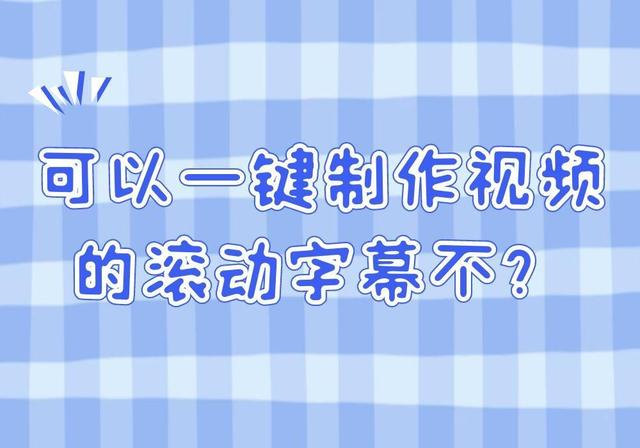 可以一键制作视频的滚动字幕不？